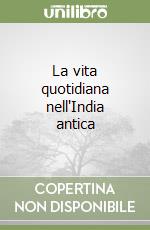 unilibro

La vita quotidiana nell'India antica

COPERTINA NON DISPONIBILE